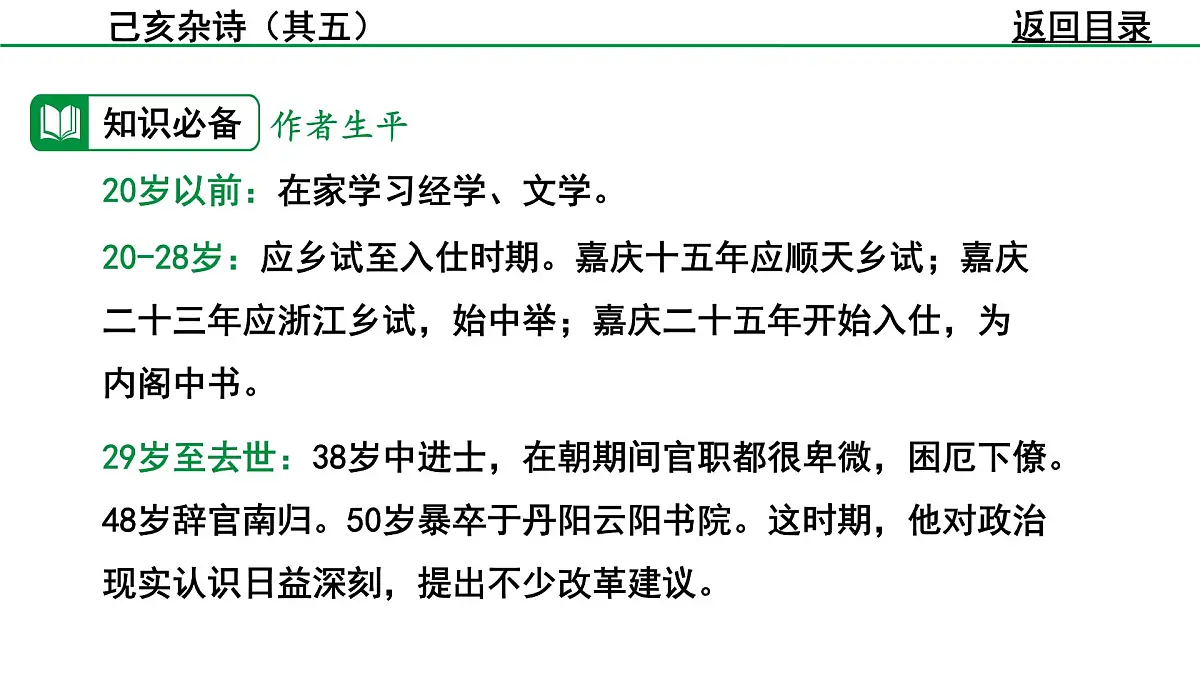 己亥杂诗（其五）

返回目录

知识必备 作者生平

20岁以前：在家学习经学、文学。

20-28岁：应乡试至入仕时期。嘉庆十五年应顺天乡试；嘉庆二十三年应浙江乡试，始中举；嘉庆二十五年开始入仕，为内阁中书。

29岁至去世：38岁中进士，在朝期间官职都很卑微，困厄下僚。48岁辞官南归。50岁暴卒于丹阳云阳书院。这时期，他对政治现实认识日益深刻，提出不少改革建议。